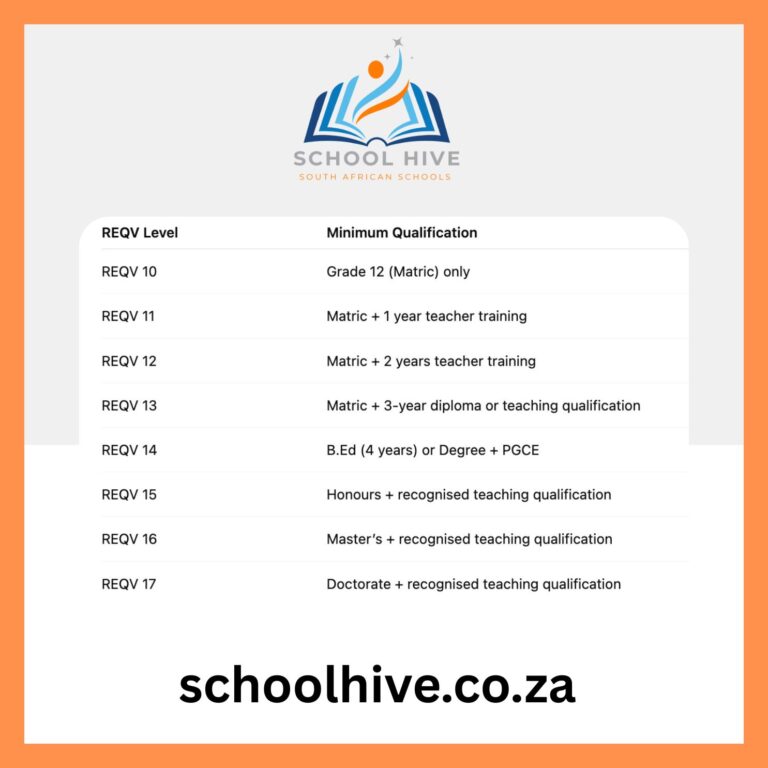 SCHOOL HIVE
SOUTH AFRICAN SCHOOLS

| REQV Level | Minimum Qualification |
|---|---|
| REQV 10 | Grade 12 (Matric) only |
| REQV 11 | Matric + 1 year teacher training |
| REQV 12 | Matric + 2 years teacher training |
| REQV 13 | Matric + 3-year diploma or teaching qualification |
| REQV 14 | B.Ed (4 years) or Degree + PGCE |
| REQV 15 | Honours + recognised teaching qualification |
| REQV 16 | Master's + recognised teaching qualification |
| REQV 17 | Doctorate + recognised teaching qualification |

schoolhive.co.za